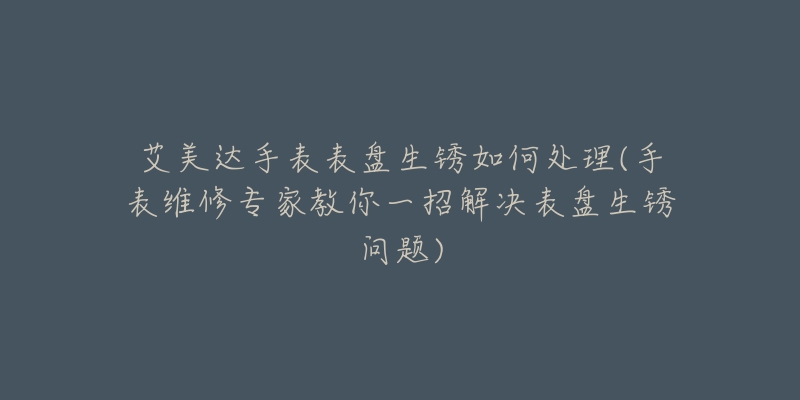 艾美达手表表盘生锈如何处理(手表维修专家教你一招解决表盘生锈问题)